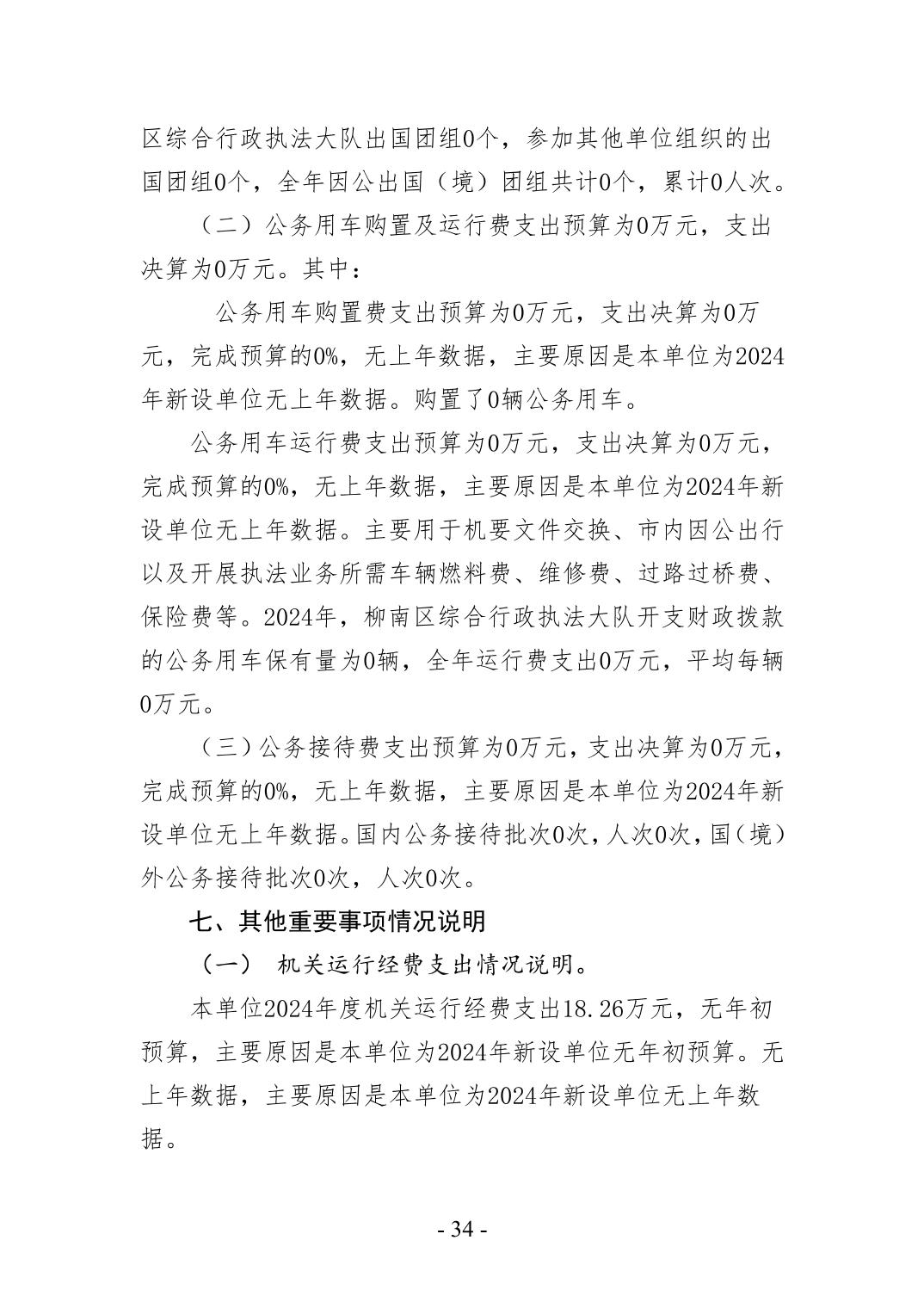 区综合行政执法大队出国团组0个，参加其他单位组织的出国团组0个，全年因公出国（境）团组共计0个，累计0人次。

（二）公务用车购置及运行费支出预算为0万元，支出决算为0万元。其中：

公务用车购置费支出预算为0万元，支出决算为0万元，完成预算的0%，无上年数据，主要原因是本单位为2024年新设单位无上年数据。购置了0辆公务用车。

公务用车运行费支出预算为0万元，支出决算为0万元，完成预算的0%，无上年数据，主要原因是本单位为2024年新设单位无上年数据。主要用于机要文件交换、市内因公出行以及开展执法业务所需车辆燃料费、维修费、过路过桥费、保险费等。2024年，柳南区综合行政执法大队开支财政拨款的公务用车保有量为0辆，全年运行费支出0万元，平均每辆0万元。

（三）公务接待费支出预算为0万元，支出决算为0万元，完成预算的0%，无上年数据，主要原因是本单位为2024年新设单位无上年数据。国内公务接待批次0次，人次0次，国（境）外公务接待批次0次，人次0次。

七、其他重要事项情况说明

（一） 机关运行经费支出情况说明。

本单位2024年度机关运行经费支出18.26万元，无年初预算，主要原因是本单位为2024年新设单位无年初预算。无上年数据，主要原因是本单位为2024年新设单位无上年数据。

- 34 -